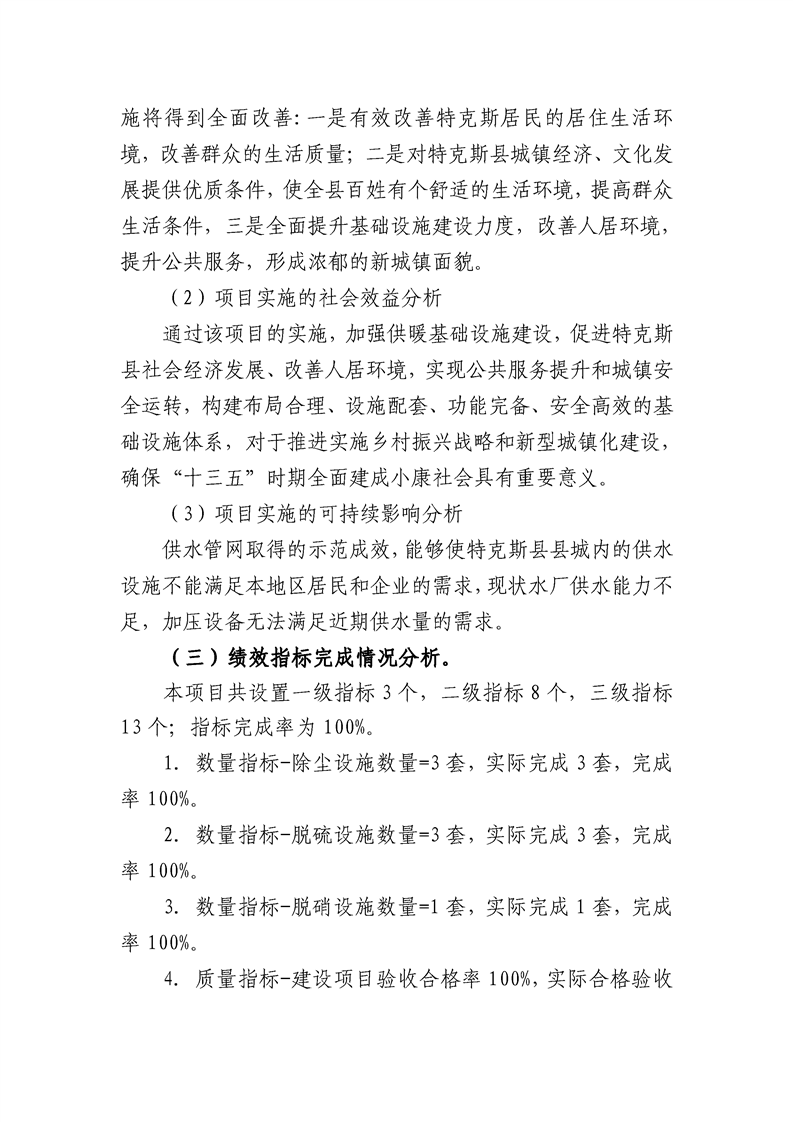 施将得到全面改善：一是有效改善特克斯居民的居住生活环境，改善群众的生活质量；二是对特克斯县城镇经济、文化发展提供优质条件，使全县百姓有个舒适的生活环境，提高群众生活条件，三是全面提升基础设施建设力度，改善人居环境，提升公共服务，形成浓郁的新城镇面貌。

（2）项目实施的社会效益分析

通过该项目的实施，加强供暖基础设施建设，促进特克斯县社会经济发展、改善人居环境，实现公共服务提升和城镇安全运转，构建布局合理、设施配套、功能完备、安全高效的基础设施体系，对于推进实施乡村振兴战略和新型城镇化建设，确保“十三五”时期全面建成小康社会具有重要意义。

（3）项目实施的可持续影响分析

供水管网取得的示范成效，能够使特克斯县县城内的供水设施不能满足本地区居民和企业的需求，现状水厂供水能力不足，加压设备无法满足近期供水量的需求。

（三）绩效指标完成情况分析。

本项目共设置一级指标 3 个，二级指标 8 个，三级指标 13 个；指标完成率为 100%。

1. 数量指标-除尘设施数量=3 套，实际完成 3 套，完成率 100%。

2. 数量指标-脱硫设施数量=3 套，实际完成 3 套，完成率 100%。

3. 数量指标-脱硝设施数量=1 套，实际完成 1 套，完成率 100%。

4. 质量指标-建设项目验收合格率 100%，实际合格验收